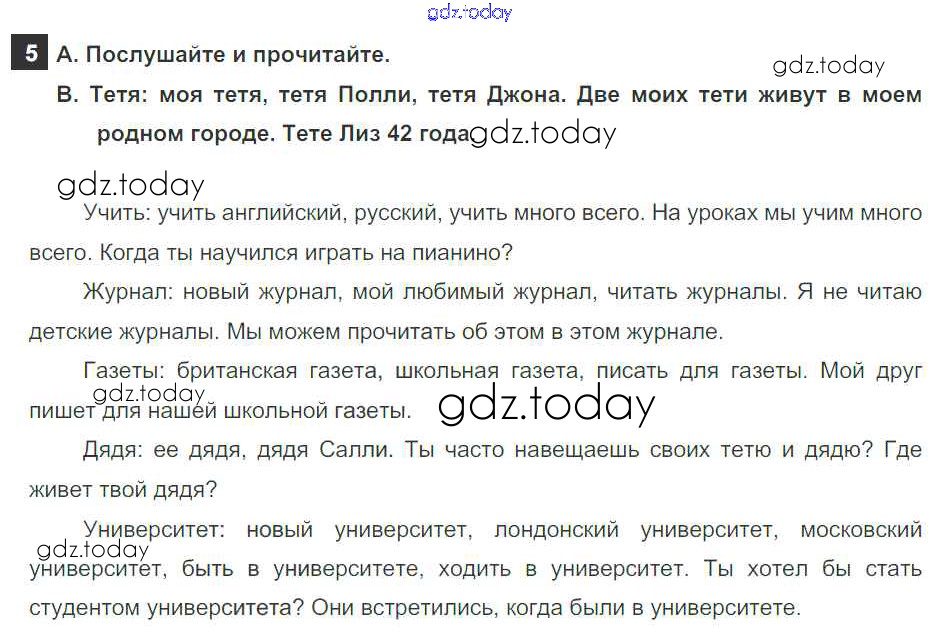 5 А. Послушайте и прочитайте.

В. Тетя: моя тетя, тетя Полли, тетя Джона. Две моих тети живут в моем родном городе. Тете Лиз 42 года

Учить: учить английский, русский, учить много всего. На уроках мы учим много всего. Когда ты научился играть на пианино?

Журнал: новый журнал, мой любимый журнал, читать журналы. Я не читаю детские журналы. Мы можем прочитать об этом в этом журнале.

Газеты: британская газета, школьная газета, писать для газеты. Мой друг пишет для нашей школьной газеты.

Дядя: ее дядя, дядя Салли. Ты часто навещаешь своих тетю и дядю? Где живет твой дядя?

Университет: новый университет, лондонский университет, московский университет, быть в университете, ходить в университет. Ты хотел бы стать студентом университета? Они встретились, когда были в университете.

gdz.today